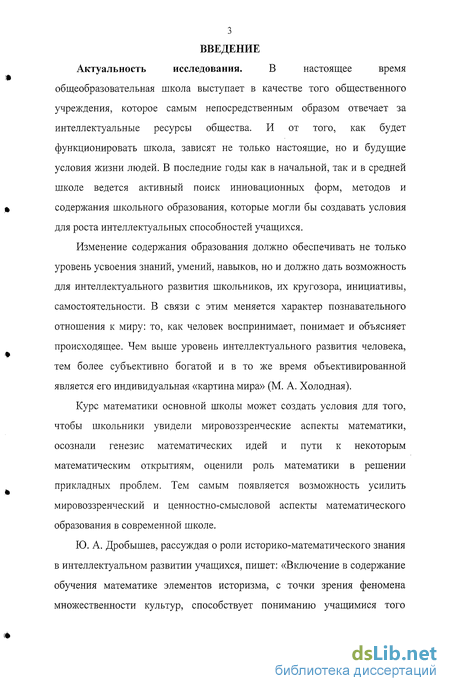 3

ВВЕДЕНИЕ

Актуальность исследования. В настоящее время общеобразовательная школа выступает в качестве того общественного учреждения, которое самым непосредственным образом отвечает за интеллектуальные ресурсы общества. И от того, как будет функционировать школа, зависят не только настоящие, но и будущие условия жизни людей. В последние годы как в начальной, так и в средней школе ведется активный поиск инновационных форм, методов и содержания школьного образования, которые могли бы создавать условия для роста интеллектуальных способностей учащихся.

Изменение содержания образования должно обеспечивать не только уровень усвоения знаний, умений, навыков, но и должно дать возможность для интеллектуального развития школьников, их кругозора, инициативы, самостоятельности. В связи с этим меняется характер познавательного отношения к миру: то, как человек воспринимает, понимает и объясняет происходящее. Чем выше уровень интеллектуального развития человека, тем более субъективно богатой и в то же время объективированной является его индивидуальная «картина мира» (М. А. Холодная).

Курс математики основной школы может создать условия для того, чтобы школьники увидели мировоззренческие аспекты математики, осознали генезис математических идей и пути к некоторым математическим открытиям, оценили роль математики в решении прикладных проблем. Тем самым появляется возможность усилить мировоззренческий и ценностно-смысловой аспекты математического образования в современной школе.

Ю. А. Дробышев, рассуждая о роли историко-математического знания в интеллектуальном развитии учащихся, пишет: «Включение в содержание обучения математике элементов историзма, с точки зрения феномена множественности культур, способствует пониманию учащимися того

dsLib.net
библиотека диссертаций